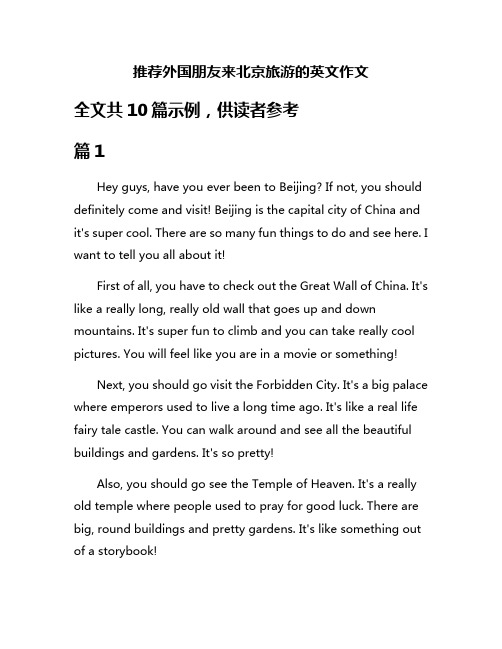 推荐外国朋友来北京旅游的英文作文

全文共10篇示例，供读者参考

篇1

Hey guys, have you ever been to Beijing? If not, you should definitely come and visit! Beijing is the capital city of China and it's super cool. There are so many fun things to do and see here. I want to tell you all about it!

First of all, you have to check out the Great Wall of China. It's like a really long, really old wall that goes up and down mountains. It's super fun to climb and you can take really cool pictures. You will feel like you are in a movie or something!

Next, you should go visit the Forbidden City. It's a big palace where emperors used to live a long time ago. It's like a real life fairy tale castle. You can walk around and see all the beautiful buildings and gardens. It's so pretty!

Also, you should go see the Temple of Heaven. It's a really old temple where people used to pray for good luck. There are big, round buildings and pretty gardens. It's like something out of a storybook!